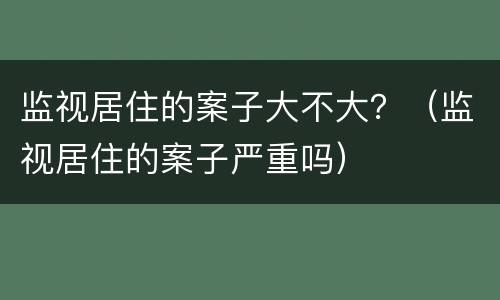 监视居住的案子大不大？（监视居住的案子严重吗）